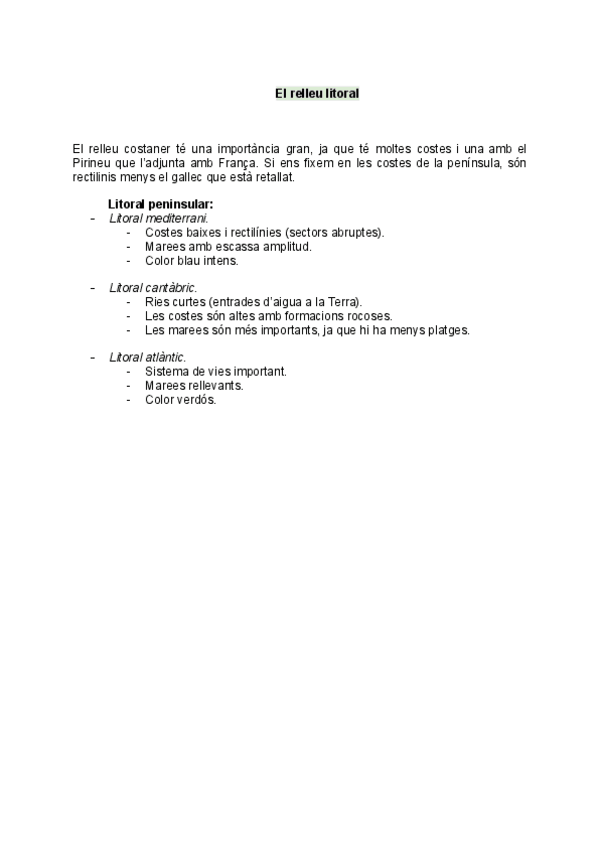 El relleu litoral

El relleu costaner té una importància gran, ja que té moltes costes i una amb el Pirineu que l'adjunta amb França. Si ens fixem en les costes de la península, són rectilinis menys el gallec que està retallat.

Litoral peninsular:
- Litoral mediterrani.
  - Costes baixes i rectilínies (sectors abruptes).
  - Marees amb escassa amplitud.
  - Color blau intens.

- Litoral cantàbric.
  - Ries curtes (entrades d'aigua a la Terra).
  - Les costes són altes amb formacions rocoses.
  - Les marees són més importants, ja que hi ha menys platges.

- Litoral atlàntic.
  - Sistema de vies important.
  - Marees rellevants.
  - Color verdós.